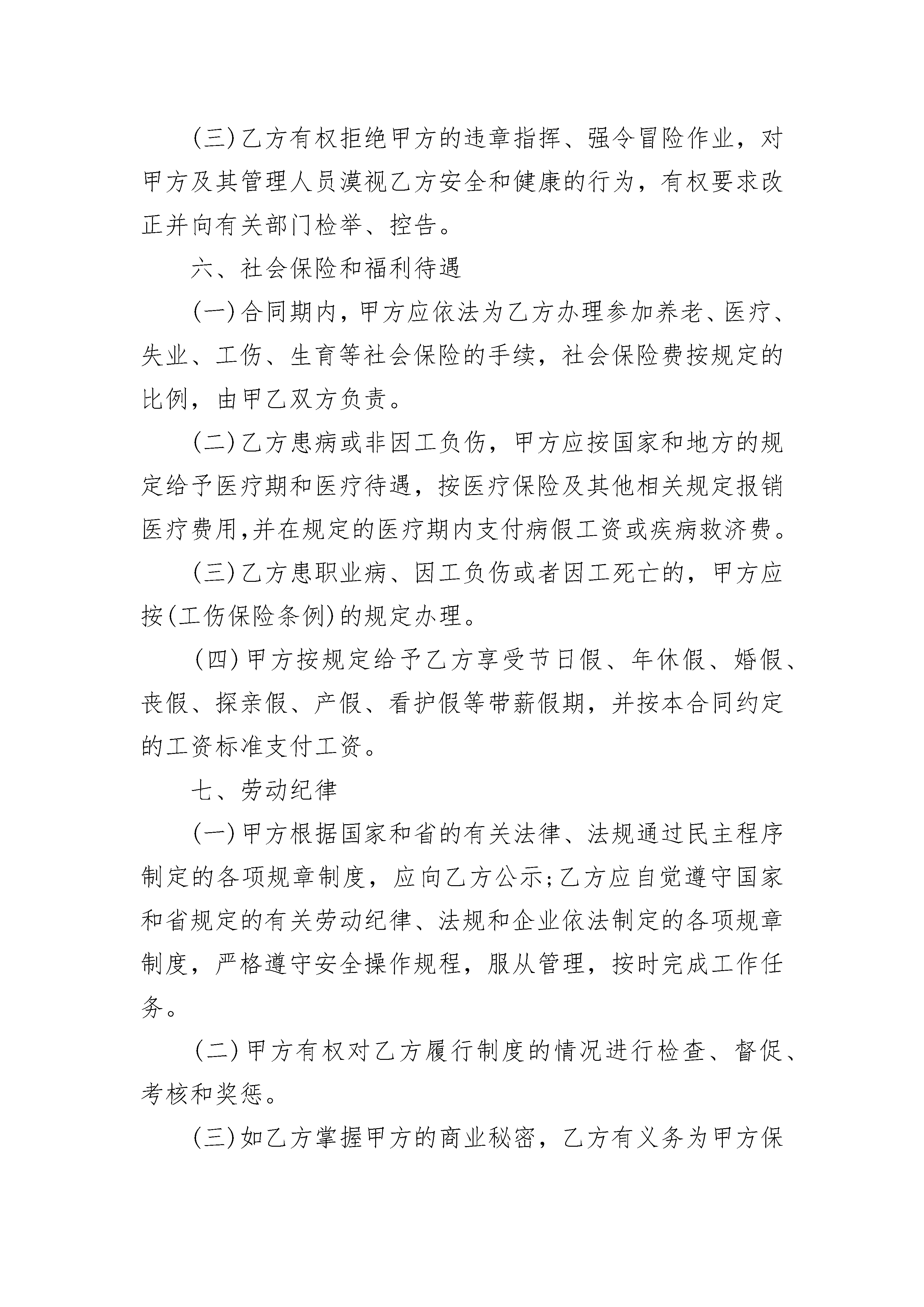 (三)乙方有权拒绝甲方的违章指挥、强令冒险作业，对甲方及其管理人员漠视乙方安全和健康的行为，有权要求改正并向有关部门检举、控告。

六、社会保险和福利待遇

(一)合同期内，甲方应依法为乙方办理参加养老、医疗、失业、工伤、生育等社会保险的手续，社会保险费按规定的比例，由甲乙双方负责。

(二)乙方患病或非因工负伤，甲方应按国家和地方的规定给予医疗期和医疗待遇，按医疗保险及其他相关规定报销医疗费用,并在规定的医疗期内支付病假工资或疾病救济费。

(三)乙方患职业病、因工负伤或者因工死亡的，甲方应按(工伤保险条例)的规定办理。

(四)甲方按规定给予乙方享受节日假、年休假、婚假、丧假、探亲假、产假、看护假等带薪假期，并按本合同约定的工资标准支付工资。

七、劳动纪律

(一)甲方根据国家和省的有关法律、法规通过民主程序制定的各项规章制度，应向乙方公示;乙方应自觉遵守国家和省规定的有关劳动纪律、法规和企业依法制定的各项规章制度，严格遵守安全操作规程，服从管理，按时完成工作任务。

(二)甲方有权对乙方履行制度的情况进行检查、督促、考核和奖惩。

(三)如乙方掌握甲方的商业秘密，乙方有义务为甲方保